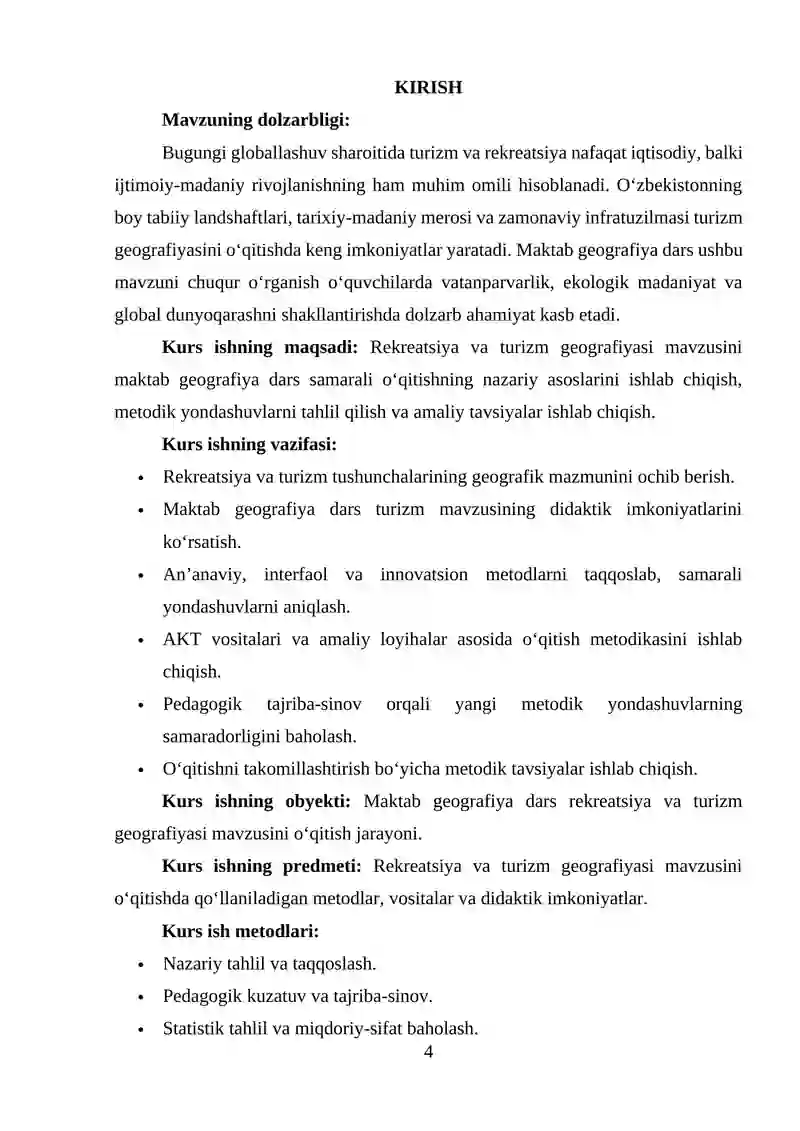 KIRISH

Mavzuning dolzarbligi:

Bugungi globallashuv sharoitida turizm va rekreatsiya nafaqat iqtisodiy, balki ijtimoiy-madaniy rivojlanishning ham muhim omili hisoblanadi. O'zbekistonning boy tabiiy landshaftlari, tarixiy-madaniy merosi va zamonaviy infratuzilmasi turizm geografiyasini o'qitishda keng imkoniyatlar yaratadi. Maktab geografiya dars ushbu mavzuni chuqur o'rganish o'quvchilarda vatanparvarlik, ekologik madaniyat va global dunyoqarashni shakllantirishda dolzarb ahamiyat kasb etadi.

Kurs ishning maqsadi: Rekreatsiya va turizm geografiyasi mavzusini maktab geografiya dars samarali o'qitishning nazariy asoslarini ishlab chiqish, metodik yondashuvlarni tahlil qilish va amaliy tavsiyalar ishlab chiqish.

Kurs ishning vazifasi:

• Rekreatsiya va turizm tushunchalarining geografik mazmunini ochib berish.
• Maktab geografiya dars turizm mavzusining didaktik imkoniyatlarini ko'rsatish.
• An'anaviy, interfaol va innovatsion metodlarni taqqoslab, samarali yondashuvlarni aniqlash.
• AKT vositalari va amaliy loyihalar asosida o'qitish metodikasini ishlab chiqish.
• Pedagogik tajriba-sinov orqali yangi metodik yondashuvlarning samaradorligini baholash.
• O'qitishni takomillashtirish bo'yicha metodik tavsiyalar ishlab chiqish.

Kurs ishning obyekti: Maktab geografiya dars rekreatsiya va turizm geografiyasi mavzusini o'qitish jarayoni.

Kurs ishning predmeti: Rekreatsiya va turizm geografiyasi mavzusini o'qitishda qo'llaniladigan metodlar, vositalar va didaktik imkoniyatlar.

Kurs ish metodlari:

• Nazariy tahlil va taqqoslash.
• Pedagogik kuzatuv va tajriba-sinov.
• Statistik tahlil va miqdoriy-sifat baholash.

4